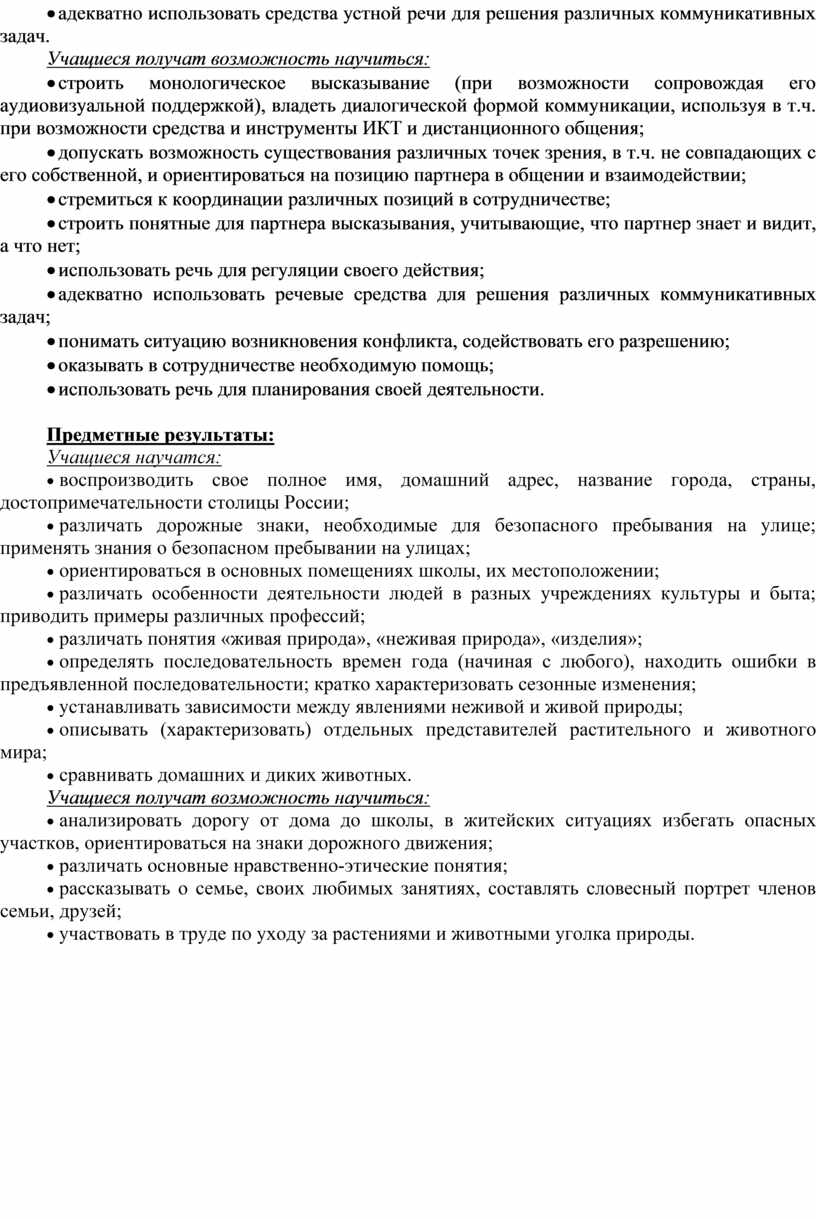 • адекватно использовать средства устной речи для решения различных коммуникативных задач.

Учащиеся получат возможность научиться:

• строить монологическое высказывание (при возможности сопровождая его аудиовизуальной поддержкой), владеть диалогической формой коммуникации, используя в т.ч. при возможности средства и инструменты ИКТ и дистанционного общения;

• допускать возможность существования различных точек зрения, в т.ч. не совпадающих с его собственной, и ориентироваться на позицию партнера в общении и взаимодействии;

• стремиться к координации различных позиций в сотрудничестве;

• строить понятные для партнера высказывания, учитывающие, что партнер знает и видит, а что нет;

• использовать речь для регуляции своего действия;

• адекватно использовать речевые средства для решения различных коммуникативных задач;

• понимать ситуацию возникновения конфликта, содействовать его разрешению;

• оказывать в сотрудничестве необходимую помощь;

• использовать речь для планирования своей деятельности.

Предметные результаты:

Учащиеся научатся:

• воспроизводить свое полное имя, домашний адрес, название города, страны, достопримечательности столицы России;

• различать дорожные знаки, необходимые для безопасного пребывания на улице; применять знания о безопасном пребывании на улицах;

• ориентироваться в основных помещениях школы, их местоположении;

• различать особенности деятельности людей в разных учреждениях культуры и быта; приводить примеры различных профессий;

• различать понятия «живая природа», «неживая природа», «изделия»;

• определять последовательность времен года (начиная с любого), находить ошибки в предъявленной последовательности; кратко характеризовать сезонные изменения;

• устанавливать зависимости между явлениями неживой и живой природы;

• описывать (характеризовать) отдельных представителей растительного и животного мира;

• сравнивать домашних и диких животных.

Учащиеся получат возможность научиться:

• анализировать дорогу от дома до школы, в житейских ситуациях избегать опасных участков, ориентироваться на знаки дорожного движения;

• различать основные нравственно-этические понятия;

• рассказывать о семье, своих любимых занятиях, составлять словесный портрет членов семьи, друзей;

• участвовать в труде по уходу за растениями и животными уголка природы.